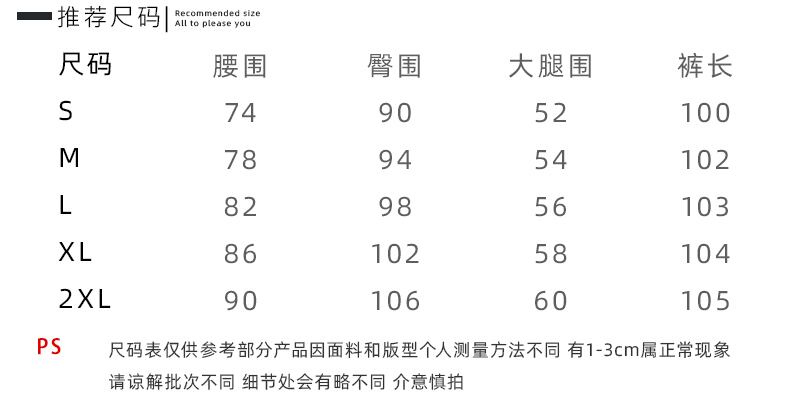 推荐尺码 | Recommended size All to please you

| 尺码 | 腰围 | 臀围 | 大腿围 | 裤长 |
|---|---|---|---|---|
| S | 74 | 90 | 52 | 100 |
| M | 78 | 94 | 54 | 102 |
| L | 82 | 98 | 56 | 103 |
| XL | 86 | 102 | 58 | 104 |
| 2XL | 90 | 106 | 60 | 105 |

PS 尺码表仅供参考部分产品因面料和版型个人测量方法不同 有1-3cm属正常现象 请谅解批次不同 细节处会有略不同 介意慎拍